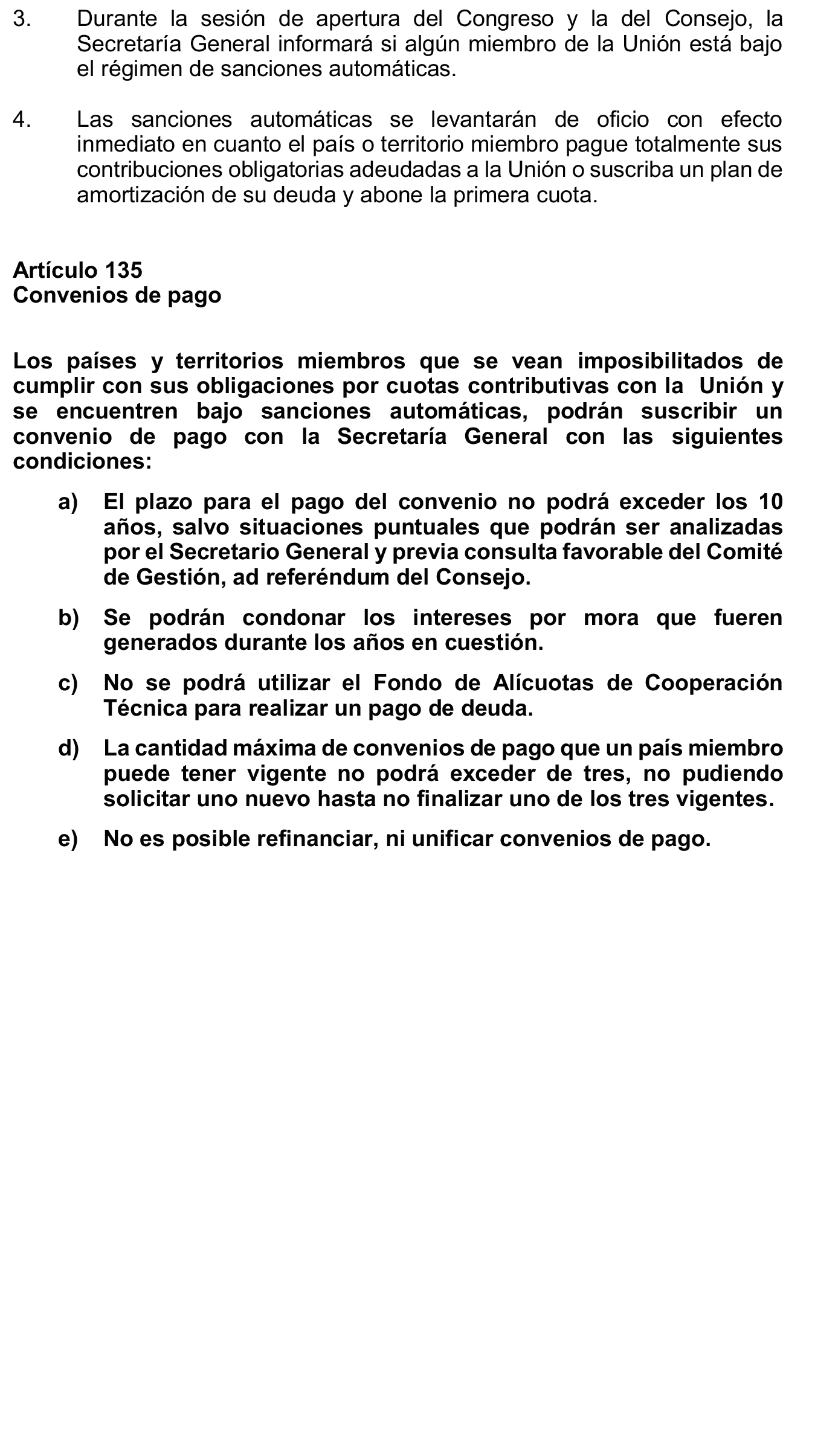 3. Durante la sesión de apertura del Congreso y la del Consejo, la Secretaría General informará si algún miembro de la Unión está bajo el régimen de sanciones automáticas.

4. Las sanciones automáticas se levantarán de oficio con efecto inmediato en cuanto el país o territorio miembro pague totalmente sus contribuciones obligatorias adeudadas a la Unión o suscriba un plan de amortización de su deuda y abone la primera cuota.

Artículo 135
Convenios de pago

Los países y territorios miembros que se vean imposibilitados de cumplir con sus obligaciones por cuotas contributivas con la Unión y se encuentren bajo sanciones automáticas, podrán suscribir un convenio de pago con la Secretaría General con las siguientes condiciones:

a) El plazo para el pago del convenio no podrá exceder los 10 años, salvo situaciones puntuales que podrán ser analizadas por el Secretario General y previa consulta favorable del Comité de Gestión, ad referéndum del Consejo.

b) Se podrán condonar los intereses por mora que fueren generados durante los años en cuestión.

c) No se podrá utilizar el Fondo de Alícuotas de Cooperación Técnica para realizar un pago de deuda.

d) La cantidad máxima de convenios de pago que un país miembro puede tener vigente no podrá exceder de tres, no pudiendo solicitar uno nuevo hasta no finalizar uno de los tres vigentes.

e) No es posible refinanciar, ni unificar convenios de pago.